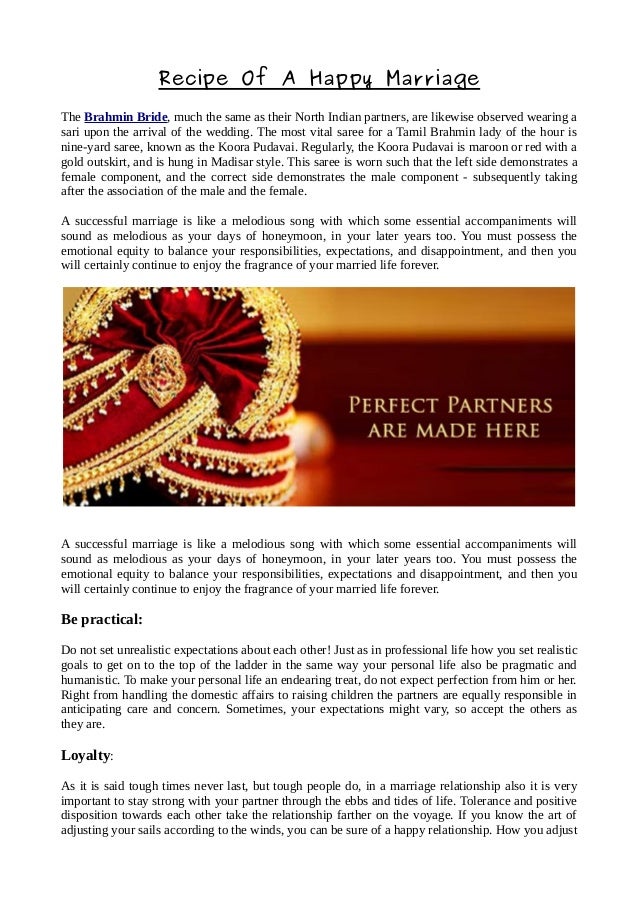 Recipe Of A Happy Marriage

The Brahmin Bride, much the same as their North Indian partners, are likewise observed wearing a sari upon the arrival of the wedding. The most vital saree for a Tamil Brahmin lady of the hour is nine-yard saree, known as the Koora Pudavai. Regularly, the Koora Pudavai is maroon or red with a gold outskirt, and is hung in Madisar style. This saree is worn such that the left side demonstrates a female component, and the correct side demonstrates the male component - subsequently taking after the association of the male and the female.

A successful marriage is like a melodious song with which some essential accompaniments will sound as melodious as your days of honeymoon, in your later years too. You must possess the emotional equity to balance your responsibilities, expectations, and disappointment, and then you will certainly continue to enjoy the fragrance of your married life forever.

PERFECT PARTNERS ARE MADE HERE

A successful marriage is like a melodious song with which some essential accompaniments will sound as melodious as your days of honeymoon, in your later years too. You must possess the emotional equity to balance your responsibilities, expectations and disappointment, and then you will certainly continue to enjoy the fragrance of your married life forever.

Be practical:

Do not set unrealistic expectations about each other! Just as in professional life how you set realistic goals to get on to the top of the ladder in the same way your personal life also be pragmatic and humanistic. To make your personal life an endearing treat, do not expect perfection from him or her. Right from handling the domestic affairs to raising children the partners are equally responsible in anticipating care and concern. Sometimes, your expectations might vary, so accept the others as they are.

Loyalty:

As it is said tough times never last, but tough people do, in a marriage relationship also it is very important to stay strong with your partner through the ebbs and tides of life. Tolerance and positive disposition towards each other take the relationship farther on the voyage. If you know the art of adjusting your sails according to the winds, you can be sure of a happy relationship. How you adjust